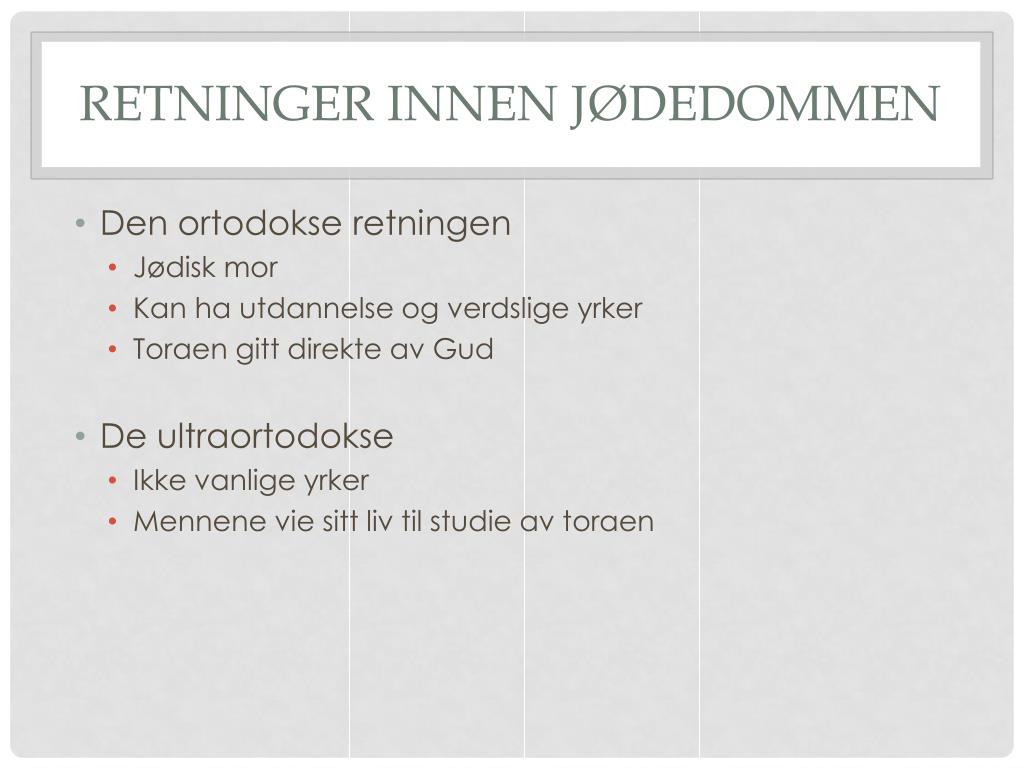 RETNINGER INNEN JØDEDOMMEN

• Den ortodokse retningen
  • Jødisk mor
  • Kan ha utdannelse og verdslige yrker
  • Toraen gitt direkte av Gud

• De ultraortodokse
  • Ikke vanlige yrker
  • Mennene vie sitt liv til studie av toraen